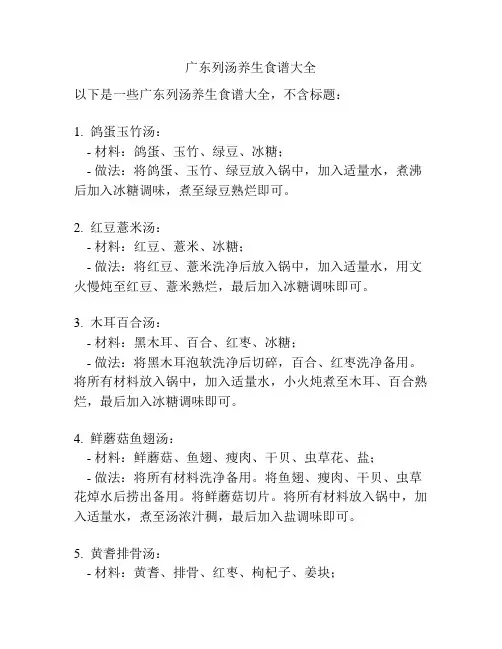 广东列汤养生食谱大全

以下是一些广东列汤养生食谱大全，不含标题：

1. 鸽蛋玉竹汤：
- 材料：鸽蛋、玉竹、绿豆、冰糖；
- 做法：将鸽蛋、玉竹、绿豆放入锅中，加入适量水，煮沸后加入冰糖调味，煮至绿豆熟烂即可。

2. 红豆薏米汤：
- 材料：红豆、薏米、冰糖；
- 做法：将红豆、薏米洗净后放入锅中，加入适量水，用文火慢炖至红豆、薏米熟烂，最后加入冰糖调味即可。

3. 木耳百合汤：
- 材料：黑木耳、百合、红枣、冰糖；
- 做法：将黑木耳泡软洗净后切碎，百合、红枣洗净备用。将所有材料放入锅中，加入适量水，小火炖煮至木耳、百合熟烂，最后加入冰糖调味即可。

4. 鲜蘑菇鱼翅汤：
- 材料：鲜蘑菇、鱼翅、瘦肉、干贝、虫草花、盐；
- 做法：将所有材料洗净备用。将鱼翅、瘦肉、干贝、虫草花焯水后捞出备用。将鲜蘑菇切片。将所有材料放入锅中，加入适量水，煮至汤浓汁稠，最后加入盐调味即可。

5. 黄耆排骨汤：
- 材料：黄耆、排骨、红枣、枸杞子、姜块；